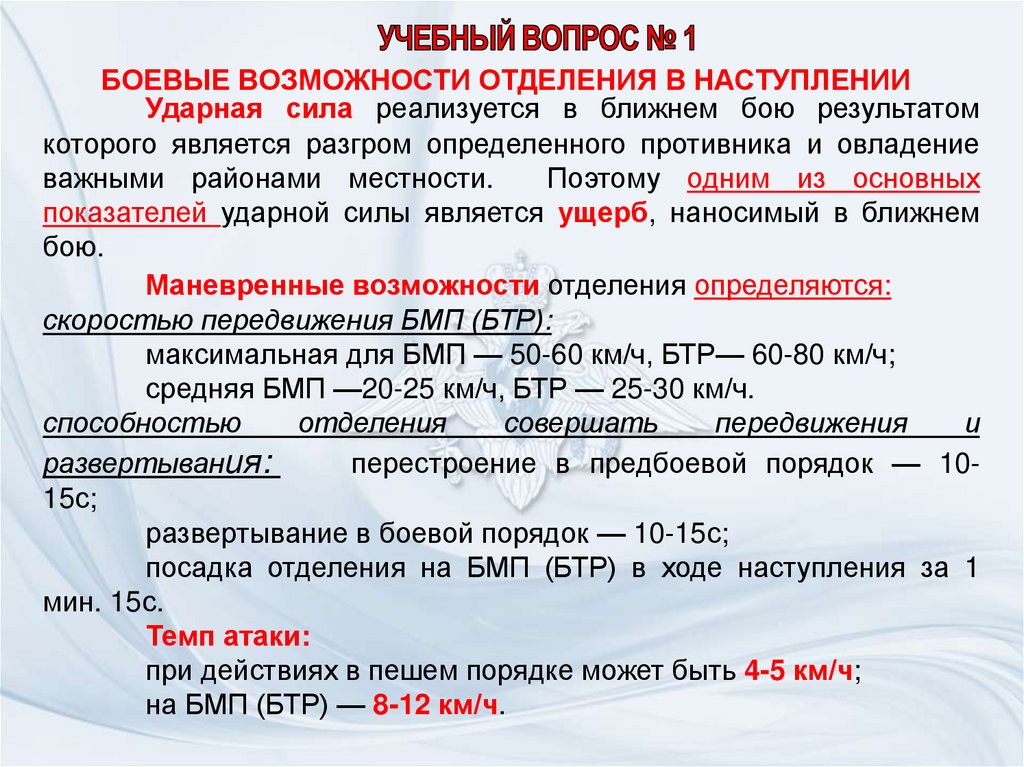 УЧЕБНЫЙ ВОПРОС № 1

БОЕВЫЕ ВОЗМОЖНОСТИ ОТДЕЛЕНИЯ В НАСТУПЛЕНИИ

Ударная сила реализуется в ближнем бою результатом которого является разгром определенного противника и овладение важными районами местности. Поэтому одним из основных показателей ударной силы является ущерб, наносимый в ближнем бою.

Маневренные возможности отделения определяются:
скоростью передвижения БМП (БТР):
максимальная для БМП — 50-60 км/ч, БТР— 60-80 км/ч;
средняя БМП —20-25 км/ч, БТР — 25-30 км/ч.
способностью отделения совершать передвижения и развертывания: перестроение в предбоевой порядок — 10-15с;
развертывание в боевой порядок — 10-15с;
посадка отделения на БМП (БТР) в ходе наступления за 1 мин. 15с.

Темп атаки:
при действиях в пешем порядке может быть 4-5 км/ч;
на БМП (БТР) — 8-12 км/ч.